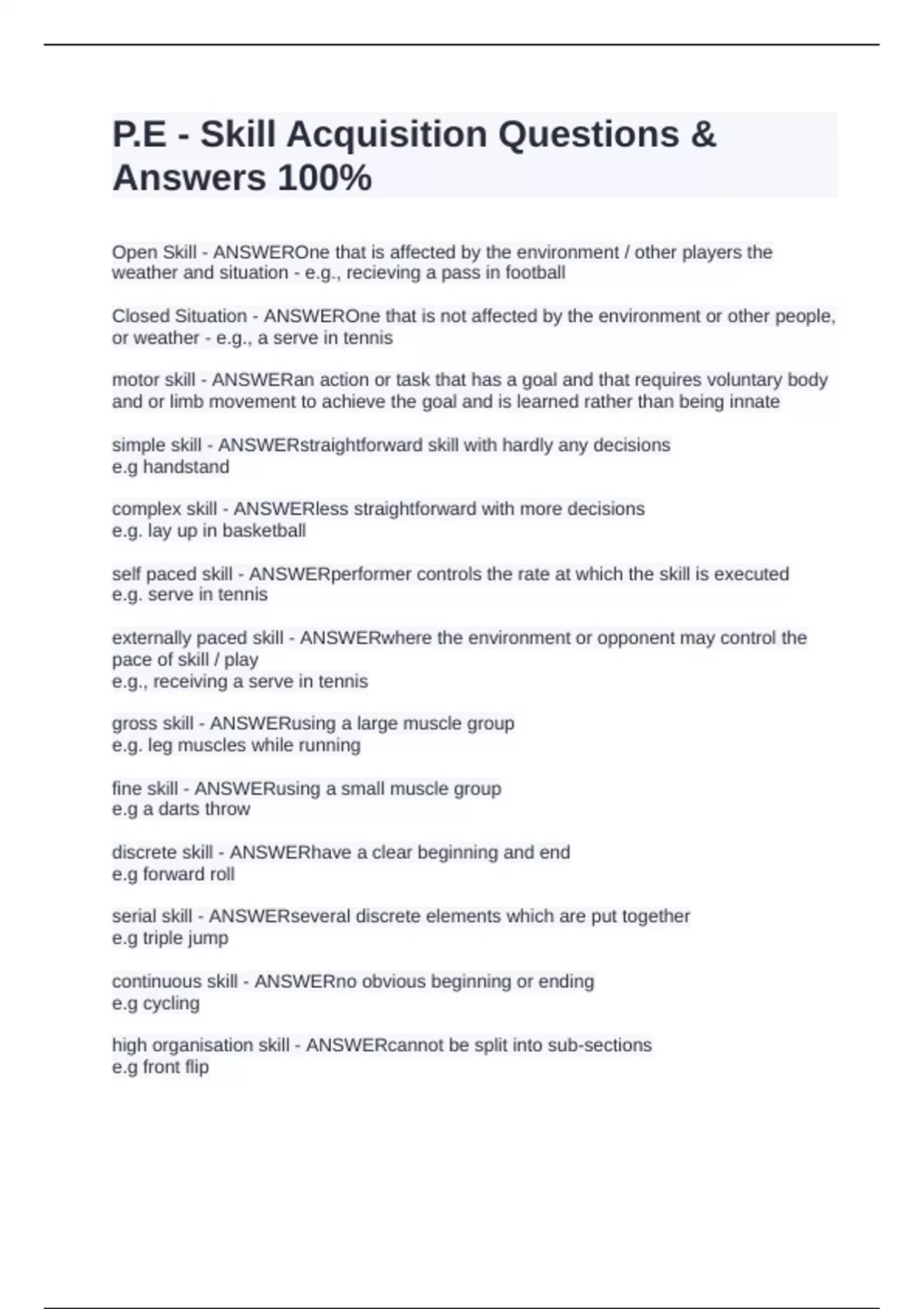 P.E - Skill Acquisition Questions & Answers 100%

Open Skill - ANSWEROne that is affected by the environment / other players the weather and situation - e.g., recieving a pass in football

Closed Situation - ANSWEROne that is not affected by the environment or other people, or weather - e.g., a serve in tennis

motor skill - ANSWERan action or task that has a goal and that requires voluntary body and or limb movement to achieve the goal and is learned rather than being innate

simple skill - ANSWERstraightforward skill with hardly any decisions
e.g handstand

complex skill - ANSWERless straightforward with more decisions
e.g. lay up in basketball

self paced skill - ANSWERperformer controls the rate at which the skill is executed
e.g. serve in tennis

externally paced skill - ANSWERwhere the environment or opponent may control the pace of skill / play
e.g., receiving a serve in tennis

gross skill - ANSWERusing a large muscle group
e.g. leg muscles while running

fine skill - ANSWERusing a small muscle group
e.g a darts throw

discrete skill - ANSWERhave a clear beginning and end
e.g forward roll

serial skill - ANSWERseveral discrete elements which are put together
e.g triple jump

continuous skill - ANSWERno obvious beginning or ending
e.g cycling

high organisation skill - ANSWERcannot be split into sub-sections
e.g front flip